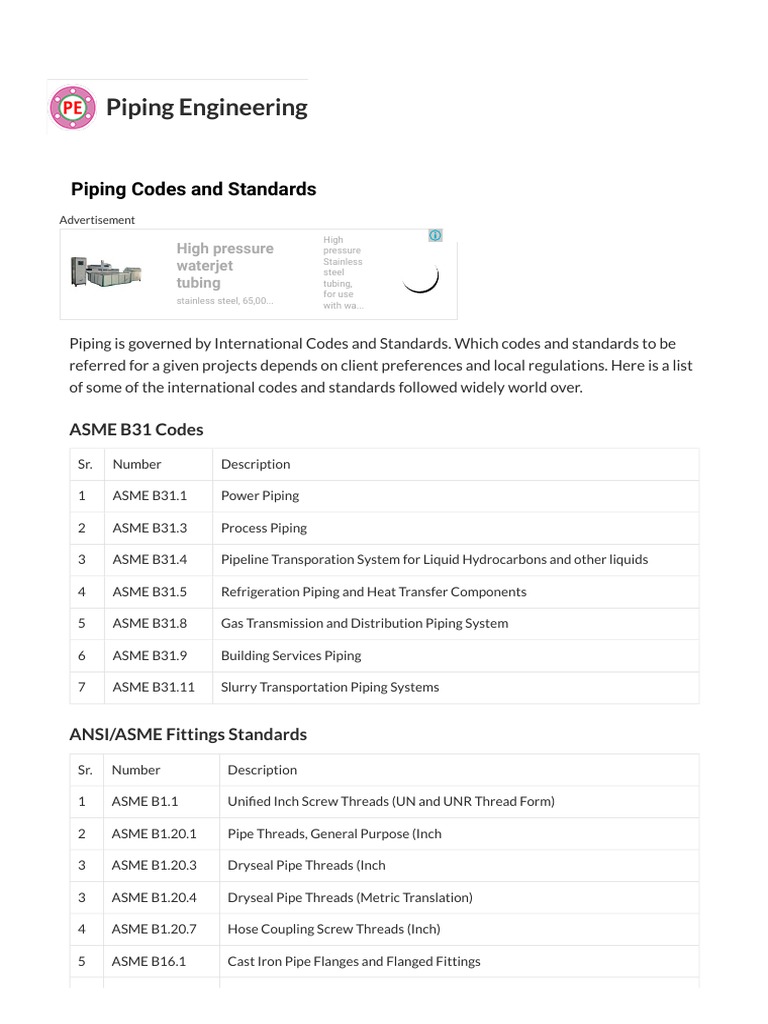 PE Piping Engineering

Piping Codes and Standards

Advertisement

High pressure waterjet tubing
stainless steel, 65,00...

High pressure Stainless steel tubing, for use with wa...

Piping is governed by International Codes and Standards. Which codes and standards to be referred for a given projects depends on client preferences and local regulations. Here is a list of some of the international codes and standards followed widely world over.

ASME B31 Codes

| Sr. | Number | Description |
|---|---|---|
| 1 | ASME B31.1 | Power Piping |
| 2 | ASME B31.3 | Process Piping |
| 3 | ASME B31.4 | Pipeline Transporation System for Liquid Hydrocarbons and other liquids |
| 4 | ASME B31.5 | Refrigeration Piping and Heat Transfer Components |
| 5 | ASME B31.8 | Gas Transmission and Distribution Piping System |
| 6 | ASME B31.9 | Building Services Piping |
| 7 | ASME B31.11 | Slurry Transportation Piping Systems |

ANSI/ASME Fittings Standards

| Sr. | Number | Description |
|---|---|---|
| 1 | ASME B1.1 | Unified Inch Screw Threads (UN and UNR Thread Form) |
| 2 | ASME B1.20.1 | Pipe Threads, General Purpose (Inch |
| 3 | ASME B1.20.3 | Dryseal Pipe Threads (Inch |
| 3 | ASME B1.20.4 | Dryseal Pipe Threads (Metric Translation) |
| 4 | ASME B1.20.7 | Hose Coupling Screw Threads (Inch) |
| 5 | ASME B16.1 | Cast Iron Pipe Flanges and Flanged Fittings |